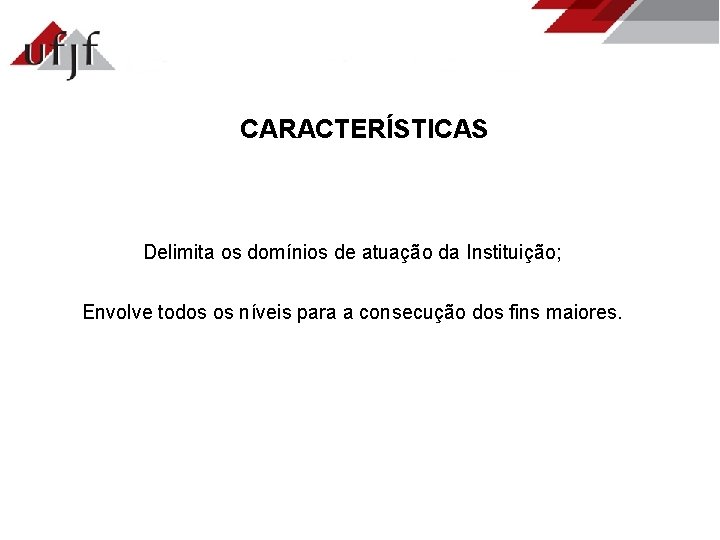 ufjf

CARACTERÍSTICAS

Delimita os domínios de atuação da Instituição;

Envolve todos os níveis para a consecução dos fins maiores.